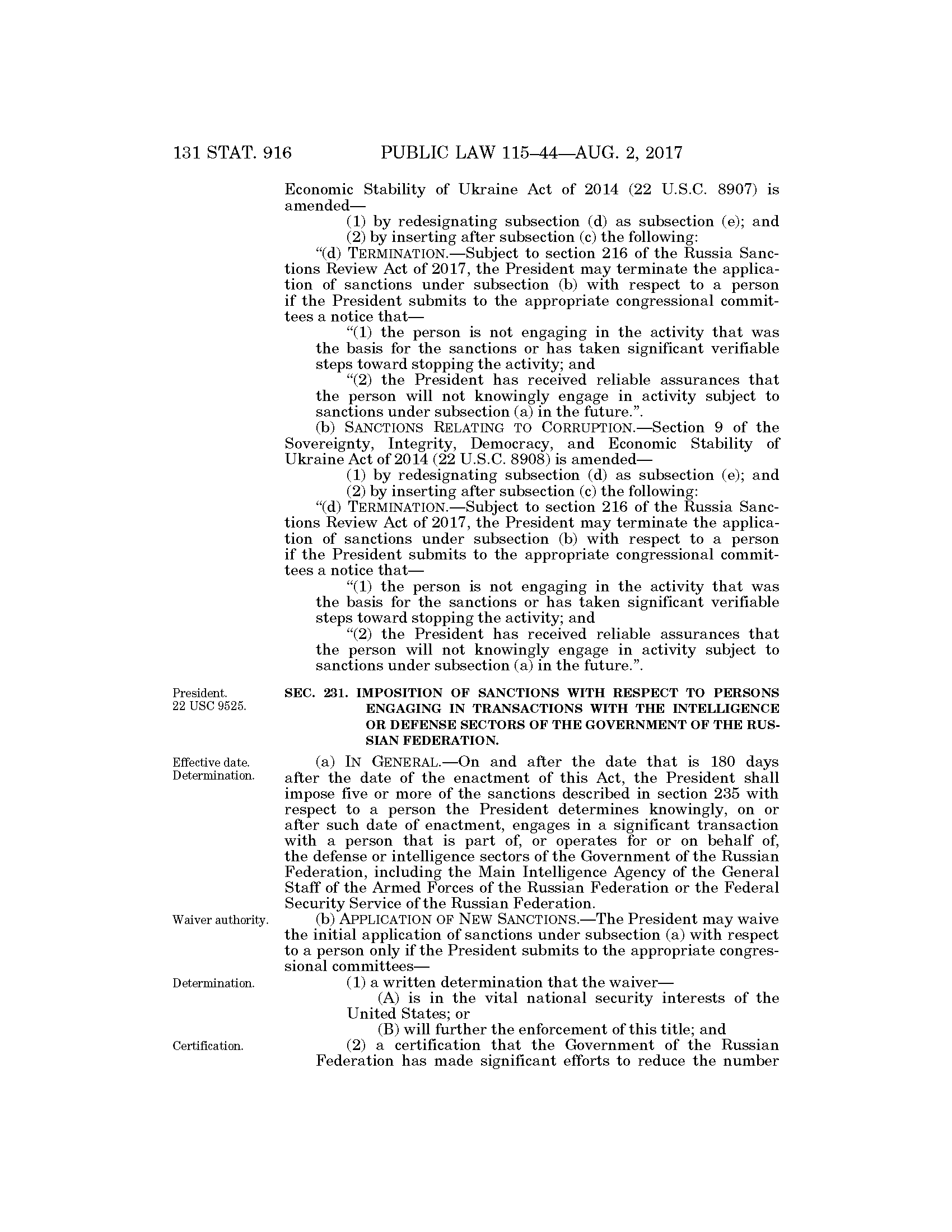 131 STAT. 916 PUBLIC LAW 115–44—AUG. 2, 2017

Economic Stability of Ukraine Act of 2014 (22 U.S.C. 8907) is amended—

(1) by redesignating subsection (d) as subsection (e); and

(2) by inserting after subsection (c) the following:

"(d) TERMINATION.—Subject to section 216 of the Russia Sanctions Review Act of 2017, the President may terminate the application of sanctions under subsection (b) with respect to a person if the President submits to the appropriate congressional committees a notice that—

"(1) the person is not engaging in the activity that was the basis for the sanctions or has taken significant verifiable steps toward stopping the activity; and

"(2) the President has received reliable assurances that the person will not knowingly engage in activity subject to sanctions under subsection (a) in the future.".

(b) SANCTIONS RELATING TO CORRUPTION.—Section 9 of the Sovereignty, Integrity, Democracy, and Economic Stability of Ukraine Act of 2014 (22 U.S.C. 8908) is amended—

(1) by redesignating subsection (d) as subsection (e); and

(2) by inserting after subsection (c) the following:

"(d) TERMINATION.—Subject to section 216 of the Russia Sanctions Review Act of 2017, the President may terminate the application of sanctions under subsection (b) with respect to a person if the President submits to the appropriate congressional committees a notice that—

"(1) the person is not engaging in the activity that was the basis for the sanctions or has taken significant verifiable steps toward stopping the activity; and

"(2) the President has received reliable assurances that the person will not knowingly engage in activity subject to sanctions under subsection (a) in the future.".

President.
22 USC 9525.

SEC. 231. IMPOSITION OF SANCTIONS WITH RESPECT TO PERSONS ENGAGING IN TRANSACTIONS WITH THE INTELLIGENCE OR DEFENSE SECTORS OF THE GOVERNMENT OF THE RUSSIAN FEDERATION.

Effective date.
Determination.

(a) IN GENERAL.—On and after the date that is 180 days after the date of the enactment of this Act, the President shall impose five or more of the sanctions described in section 235 with respect to a person the President determines knowingly, on or after such date of enactment, engages in a significant transaction with a person that is part of, or operates for or on behalf of, the defense or intelligence sectors of the Government of the Russian Federation, including the Main Intelligence Agency of the General Staff of the Armed Forces of the Russian Federation or the Federal Security Service of the Russian Federation.

Waiver authority.

(b) APPLICATION OF NEW SANCTIONS.—The President may waive the initial application of sanctions under subsection (a) with respect to a person only if the President submits to the appropriate congressional committees—

Determination.

(1) a written determination that the waiver—

(A) is in the vital national security interests of the United States; or

(B) will further the enforcement of this title; and

Certification.

(2) a certification that the Government of the Russian Federation has made significant efforts to reduce the number